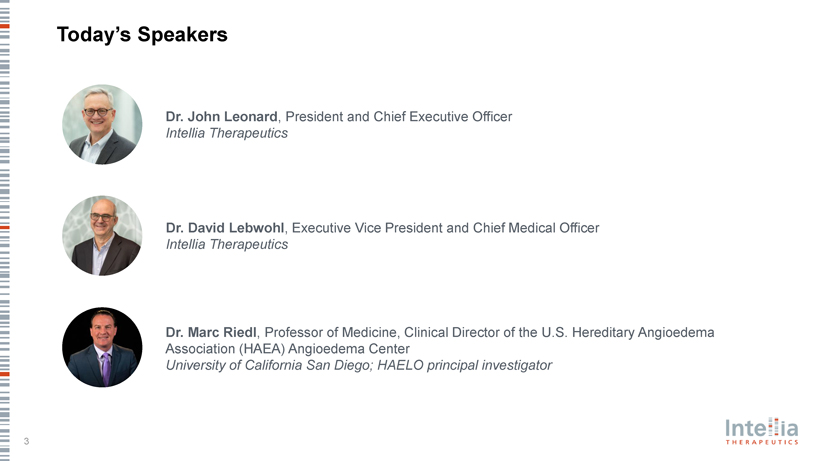 Today's Speakers

Dr. John Leonard, President and Chief Executive Officer
Intellia Therapeutics

Dr. David Lebwohl, Executive Vice President and Chief Medical Officer
Intellia Therapeutics

Dr. Marc Riedl, Professor of Medicine, Clinical Director of the U.S. Hereditary Angioedema Association (HAEA) Angioedema Center
University of California San Diego; HAELO principal investigator

3

Intellia
THERAPEUTICS